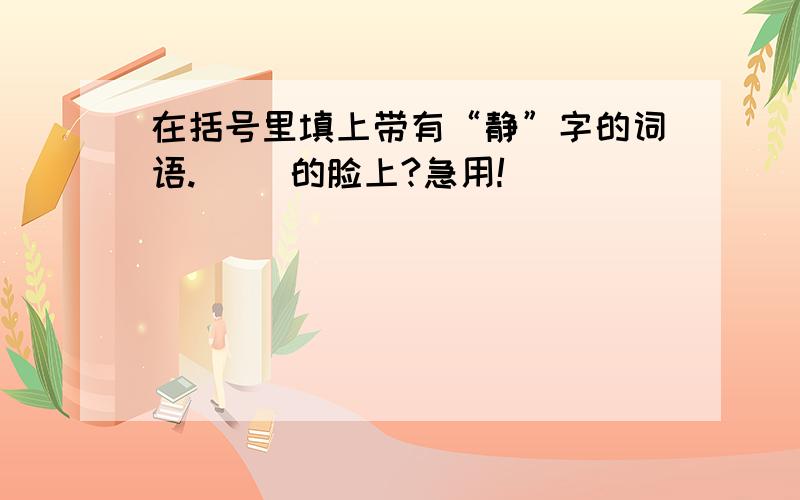 在括号里填上带有“静”字的词语.（ ）的脸上?急用!